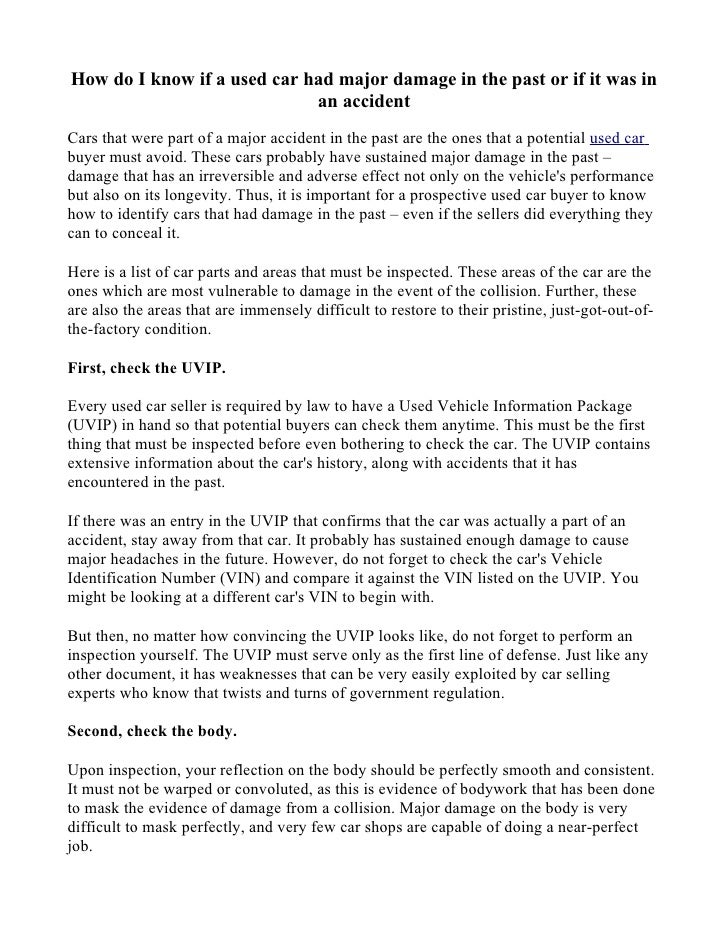 How do I know if a used car had major damage in the past or if it was in an accident

Cars that were part of a major accident in the past are the ones that a potential used car buyer must avoid. These cars probably have sustained major damage in the past – damage that has an irreversible and adverse effect not only on the vehicle's performance but also on its longevity. Thus, it is important for a prospective used car buyer to know how to identify cars that had damage in the past – even if the sellers did everything they can to conceal it.

Here is a list of car parts and areas that must be inspected. These areas of the car are the ones which are most vulnerable to damage in the event of the collision. Further, these are also the areas that are immensely difficult to restore to their pristine, just-got-out-of-the-factory condition.

First, check the UVIP.

Every used car seller is required by law to have a Used Vehicle Information Package (UVIP) in hand so that potential buyers can check them anytime. This must be the first thing that must be inspected before even bothering to check the car. The UVIP contains extensive information about the car's history, along with accidents that it has encountered in the past.

If there was an entry in the UVIP that confirms that the car was actually a part of an accident, stay away from that car. It probably has sustained enough damage to cause major headaches in the future. However, do not forget to check the car's Vehicle Identification Number (VIN) and compare it against the VIN listed on the UVIP. You might be looking at a different car's VIN to begin with.

But then, no matter how convincing the UVIP looks like, do not forget to perform an inspection yourself. The UVIP must serve only as the first line of defense. Just like any other document, it has weaknesses that can be very easily exploited by car selling experts who know that twists and turns of government regulation.

Second, check the body.

Upon inspection, your reflection on the body should be perfectly smooth and consistent. It must not be warped or convoluted, as this is evidence of bodywork that has been done to mask the evidence of damage from a collision. Major damage on the body is very difficult to mask perfectly, and very few car shops are capable of doing a near-perfect job.